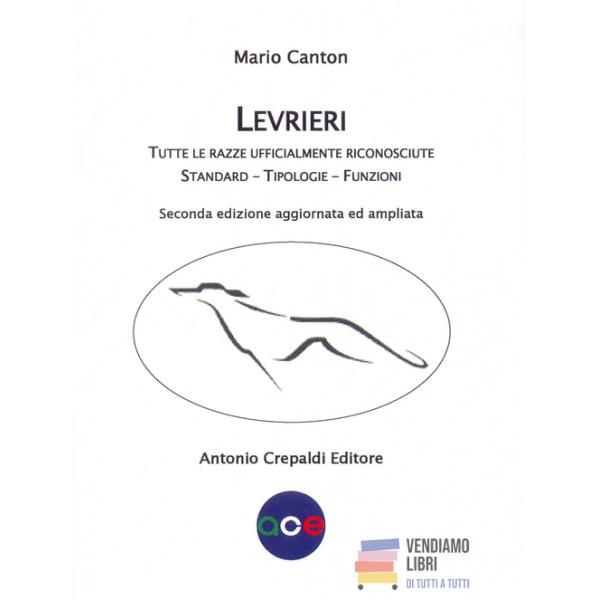 Mario Canton

LEVRIERI

TUTTE LE RAZZE UFFICIALMENTE RICONOSCIUTE

STANDARD – TIPOLOGIE – FUNZIONI

Seconda edizione aggiornata ed ampliata

Antonio Crepaldi Editore

ace

VENDIAMO LIBRI
DI TUTTI A TUTTI